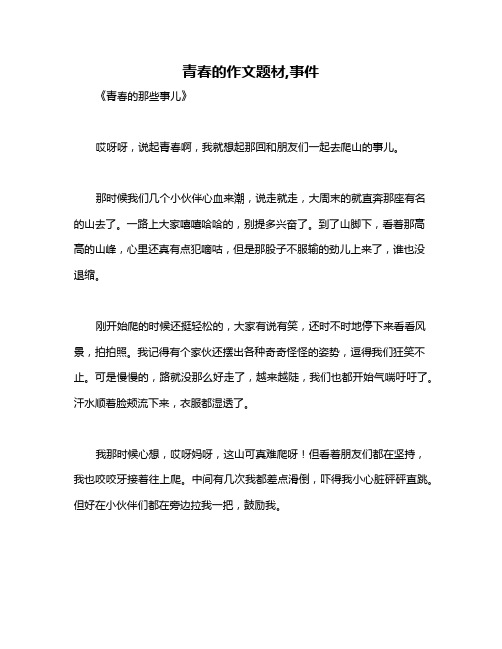 青春的作文题材,事件

《青春的那些事儿》

哎呀呀，说起青春啊，我就想起那回和朋友们一起去爬山的事儿。

那时候我们几个小伙伴心血来潮，说走就走，大周末的就直奔那座有名的山去了。一路上大家嘻嘻哈哈的，别提多兴奋了。到了山脚下，看着那高高的山峰，心里还真有点犯嘀咕，但是那股子不服输的劲儿上来了，谁也没退缩。

刚开始爬的时候还挺轻松的，大家有说有笑，还时不时地停下来看看风景，拍拍照。我记得有个家伙还摆出各种奇奇怪怪的姿势，逗得我们狂笑不止。可是慢慢的，路就没那么好走了，越来越陡，我们也都开始气喘吁吁了。汗水顺着脸颊流下来，衣服都湿透了。

我那时候心想，哎呀妈呀，这山可真难爬呀！但看着朋友们都在坚持，我也咬咬牙接着往上爬。中间有几次我都差点滑倒，吓得我小心脏砰砰直跳。但好在小伙伴们都在旁边拉我一把，鼓励我。